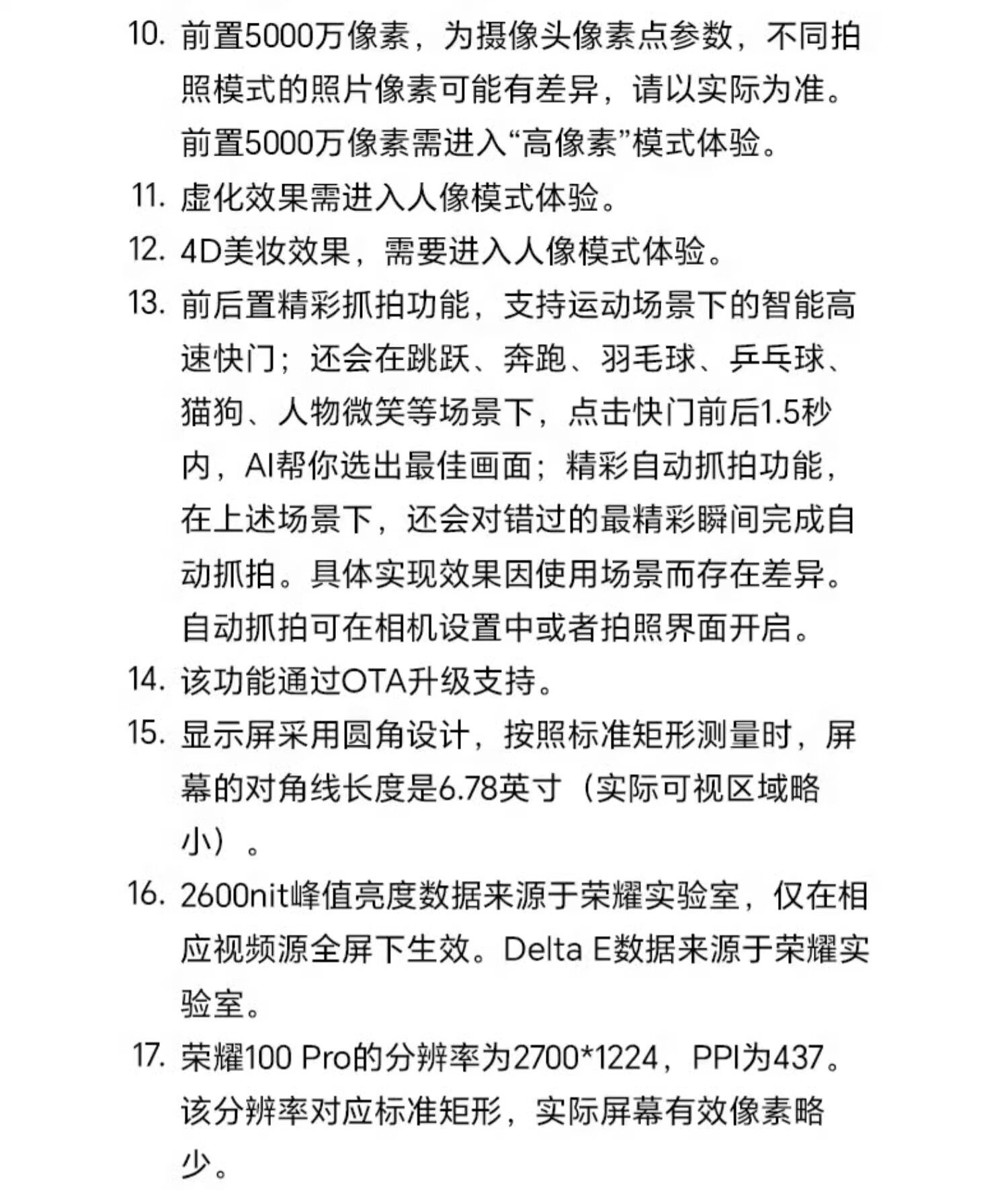 10. 前置5000万像素，为摄像头像素点参数，不同拍照模式的照片像素可能有差异，请以实际为准。前置5000万像素需进入“高像素”模式体验。

11. 虚化效果需进入人像模式体验。

12. 4D美妆效果，需要进入人像模式体验。

13. 前后置精彩抓拍功能，支持运动场景下的智能高速快门；还会在跳跃、奔跑、羽毛球、乒乓球、猫狗、人物微笑等场景下，点击快门前后1.5秒内，AI帮你选出最佳画面；精彩自动抓拍功能，在上述场景下，还会对错过的最精彩瞬间完成自动抓拍。具体实现效果因使用场景而存在差异。自动抓拍可在相机设置中或者拍照界面开启。

14. 该功能通过OTA升级支持。

15. 显示屏采用圆角设计，按照标准矩形测量时，屏幕的对角线长度是6.78英寸（实际可视区域略小）。

16. 2600nit峰值亮度数据来源于荣耀实验室，仅在相应视频源全屏下生效。Delta E数据来源于荣耀实验室。

17. 荣耀100 Pro的分辨率为2700*1224，PPI为437。该分辨率对应标准矩形，实际屏幕有效像素略少。